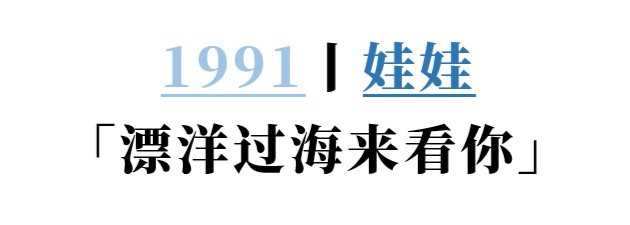 1991 | 娃娃

「漂洋过海来看你」